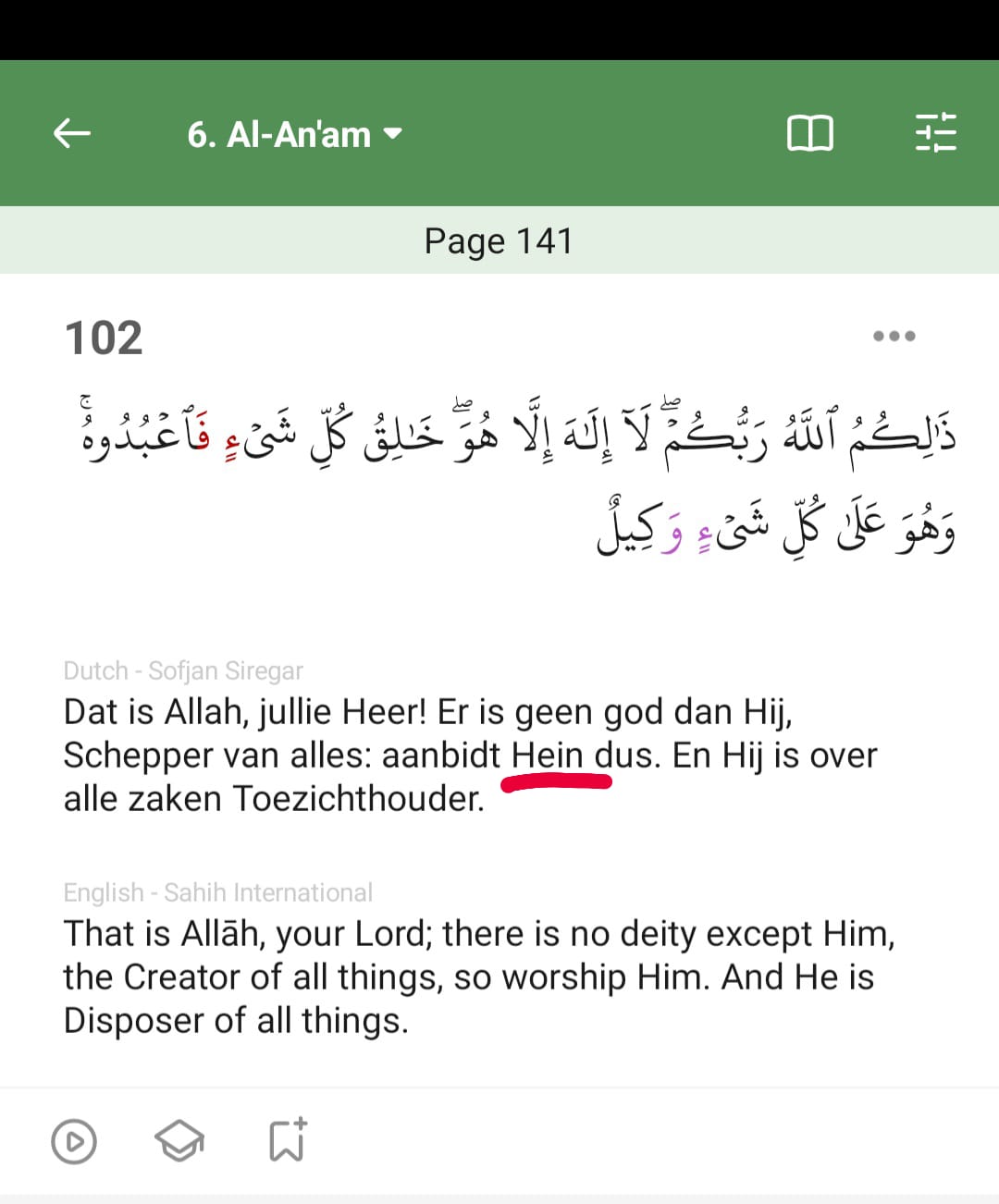 6. Al-An'am

Page 141

102

ذَٰلِكُمُ ٱللَّهُ رَبُّكُمْ ۖ لَآ إِلَٰهَ إِلَّا هُوَ ۖ خَٰلِقُ كُلِّ شَىْءٍ فَٱعْبُدُوهُ ۚ وَهُوَ عَلَىٰ كُلِّ شَىْءٍ وَكِيلٌ

Dutch - Sofjan Siregar
Dat is Allah, jullie Heer! Er is geen god dan Hij, Schepper van alles: aanbidt Hein dus. En Hij is over alle zaken Toezichthouder.

English - Sahih International
That is Allāh, your Lord; there is no deity except Him, the Creator of all things, so worship Him. And He is Disposer of all things.